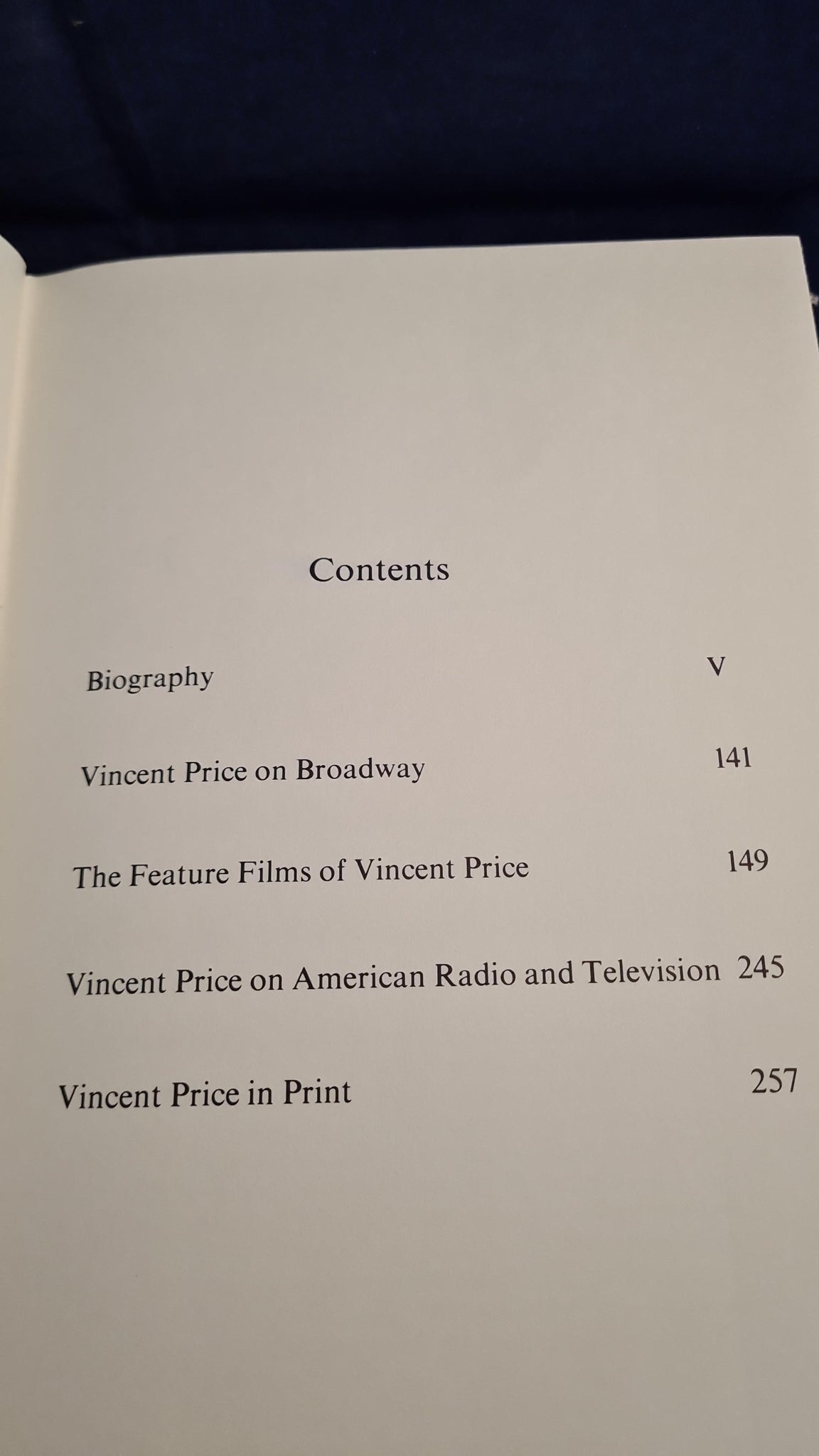 Contents

Biography V

Vincent Price on Broadway 141

The Feature Films of Vincent Price 149

Vincent Price on American Radio and Television 245

Vincent Price in Print 257